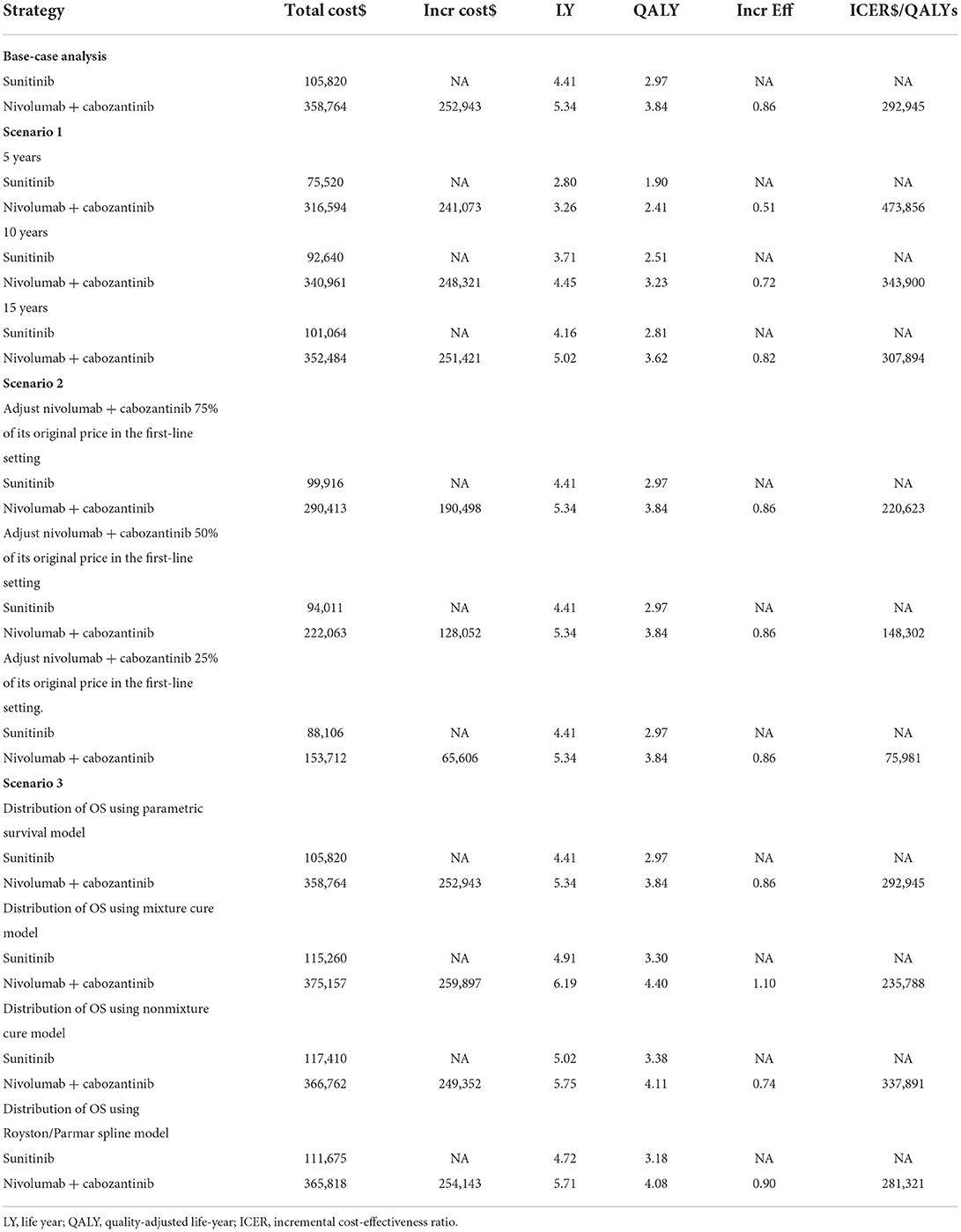 | Strategy | Total cost$ | Incr cost$ | LY | QALY | Incr Eff | ICER$/QALYs |
|---|---|---|---|---|---|---|
| **Base-case analysis** | | | | | | |
| Sunitinib | 105,820 | NA | 4.41 | 2.97 | NA | NA |
| Nivolumab + cabozantinib | 358,764 | 252,943 | 5.34 | 3.84 | 0.86 | 292,945 |
| **Scenario 1** | | | | | | |
| 5 years | | | | | | |
| Sunitinib | 75,520 | NA | 2.80 | 1.90 | NA | NA |
| Nivolumab + cabozantinib | 316,594 | 241,073 | 3.26 | 2.41 | 0.51 | 473,856 |
| 10 years | | | | | | |
| Sunitinib | 92,640 | NA | 3.71 | 2.51 | NA | NA |
| Nivolumab + cabozantinib | 340,961 | 248,321 | 4.45 | 3.23 | 0.72 | 343,900 |
| 15 years | | | | | | |
| Sunitinib | 101,064 | NA | 4.16 | 2.81 | NA | NA |
| Nivolumab + cabozantinib | 352,484 | 251,421 | 5.02 | 3.62 | 0.82 | 307,894 |
| **Scenario 2** | | | | | | |
| Adjust nivolumab + cabozantinib 75% of its original price in the first-line setting | | | | | | |
| Sunitinib | 99,916 | NA | 4.41 | 2.97 | NA | NA |
| Nivolumab + cabozantinib | 290,413 | 190,498 | 5.34 | 3.84 | 0.86 | 220,623 |
| Adjust nivolumab + cabozantinib 50% of its original price in the first-line setting | | | | | | |
| Sunitinib | 94,011 | NA | 4.41 | 2.97 | NA | NA |
| Nivolumab + cabozantinib | 222,063 | 128,052 | 5.34 | 3.84 | 0.86 | 148,302 |
| Adjust nivolumab + cabozantinib 25% of its original price in the first-line setting. | | | | | | |
| Sunitinib | 88,106 | NA | 4.41 | 2.97 | NA | NA |
| Nivolumab + cabozantinib | 153,712 | 65,606 | 5.34 | 3.84 | 0.86 | 75,981 |
| **Scenario 3** | | | | | | |
| Distribution of OS using parametric survival model | | | | | | |
| Sunitinib | 105,820 | NA | 4.41 | 2.97 | NA | NA |
| Nivolumab + cabozantinib | 358,764 | 252,943 | 5.34 | 3.84 | 0.86 | 292,945 |
| Distribution of OS using mixture cure model | | | | | | |
| Sunitinib | 115,260 | NA | 4.91 | 3.30 | NA | NA |
| Nivolumab + cabozantinib | 375,157 | 259,897 | 6.19 | 4.40 | 1.10 | 235,788 |
| Distribution of OS using nonmixture cure model | | | | | | |
| Sunitinib | 117,410 | NA | 5.02 | 3.38 | NA | NA |
| Nivolumab + cabozantinib | 366,762 | 249,352 | 5.75 | 4.11 | 0.74 | 337,891 |
| Distribution of OS using Royston/Parmar spline model | | | | | | |
| Sunitinib | 111,675 | NA | 4.72 | 3.18 | NA | NA |
| Nivolumab + cabozantinib | 365,818 | 254,143 | 5.71 | 4.08 | 0.90 | 281,321 |

LY, life year; QALY, quality-adjusted life-year; ICER, incremental cost-effectiveness ratio.